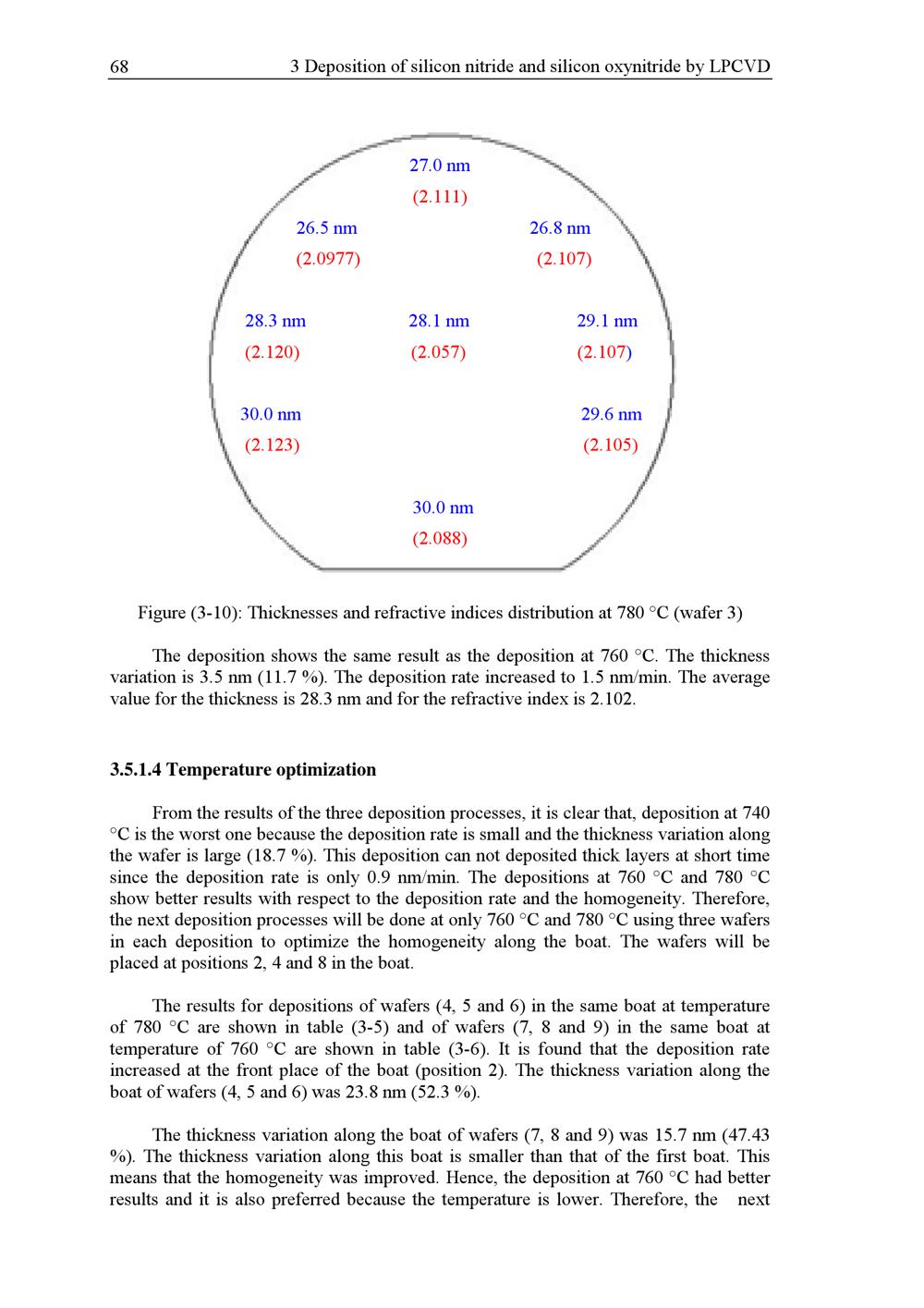 68 3 Deposition of silicon nitride and silicon oxynitride by LPCVD

27.0 nm
(2.111)

26.5 nm
(2.0977)

26.8 nm
(2.107)

28.3 nm
(2.120)

28.1 nm
(2.057)

29.1 nm
(2.107)

30.0 nm
(2.123)

29.6 nm
(2.105)

30.0 nm
(2.088)

Figure (3-10): Thicknesses and refractive indices distribution at 780 °C (wafer 3)

The deposition shows the same result as the deposition at 760 °C. The thickness variation is 3.5 nm (11.7 %). The deposition rate increased to 1.5 nm/min. The average value for the thickness is 28.3 nm and for the refractive index is 2.102.

3.5.1.4 Temperature optimization

From the results of the three deposition processes, it is clear that, deposition at 740 °C is the worst one because the deposition rate is small and the thickness variation along the wafer is large (18.7 %). This deposition can not deposited thick layers at short time since the deposition rate is only 0.9 nm/min. The depositions at 760 °C and 780 °C show better results with respect to the deposition rate and the homogeneity. Therefore, the next deposition processes will be done at only 760 °C and 780 °C using three wafers in each deposition to optimize the homogeneity along the boat. The wafers will be placed at positions 2, 4 and 8 in the boat.

The results for depositions of wafers (4, 5 and 6) in the same boat at temperature of 780 °C are shown in table (3-5) and of wafers (7, 8 and 9) in the same boat at temperature of 760 °C are shown in table (3-6). It is found that the deposition rate increased at the front place of the boat (position 2). The thickness variation along the boat of wafers (4, 5 and 6) was 23.8 nm (52.3 %).

The thickness variation along the boat of wafers (7, 8 and 9) was 15.7 nm (47.43 %). The thickness variation along this boat is smaller than that of the first boat. This means that the homogeneity was improved. Hence, the deposition at 760 °C had better results and it is also preferred because the temperature is lower. Therefore, the next